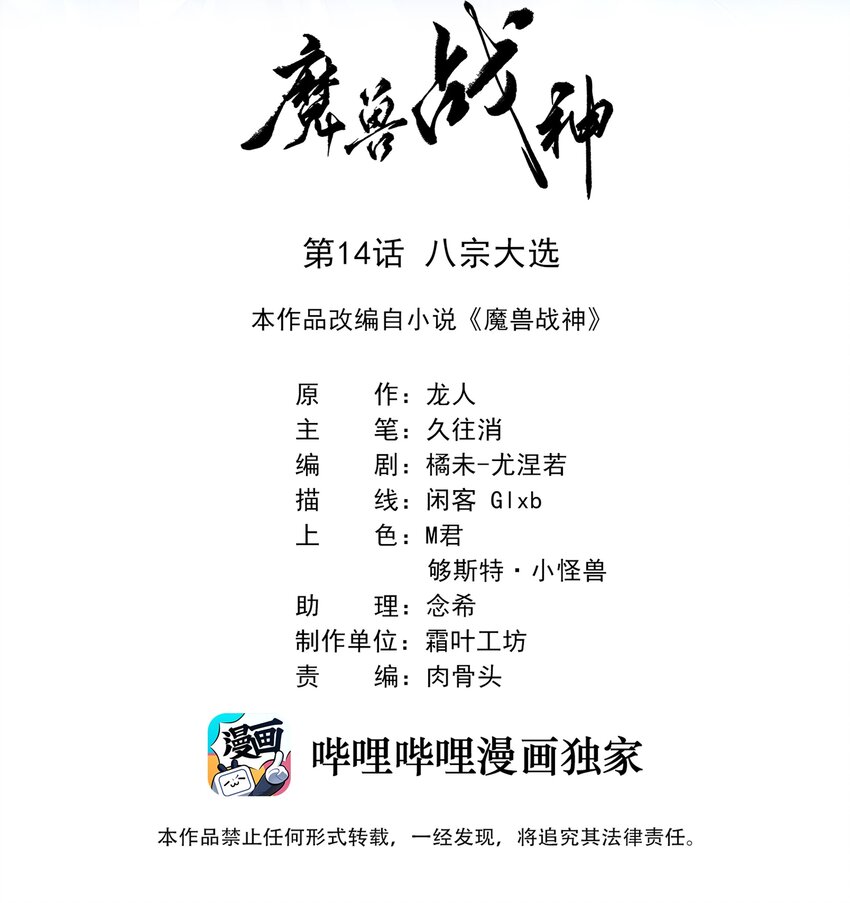 魔兽战神

第14话 八宗大选

本作品改编自小说《魔兽战神》

原 作：龙人
主 笔：久往消
编 剧：橘未-尤涅若
描 线：闲客 Glxb
上 色：M君
够斯特·小怪兽
助 理：念希
制作单位：霜叶工坊
责 编：肉骨头

漫画

哔哩哔哩漫画独家

本作品禁止任何形式转载，一经发现，将追究其法律责任。